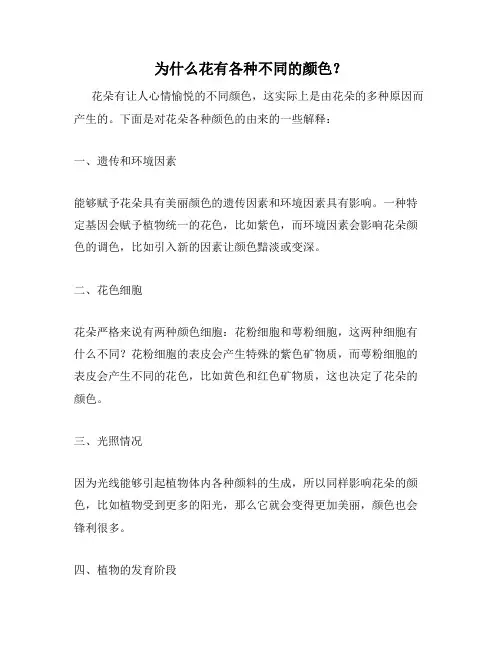 为什么花有各种不同的颜色？

花朵有让人心情愉悦的不同颜色，这实际上是由花朵的多种原因而产生的。下面是对花朵各种颜色的由来的一些解释：

一、遗传和环境因素

能够赋予花朵具有美丽颜色的遗传因素和环境因素具有影响。一种特定基因会赋予植物统一的花色，比如紫色，而环境因素会影响花朵颜色的调色，比如引入新的因素让颜色黯淡或变深。

二、花色细胞

花朵严格来说有两种颜色细胞：花粉细胞和萼粉细胞，这两种细胞有什么不同？花粉细胞的表皮会产生特殊的紫色矿物质，而萼粉细胞的表皮会产生不同的花色，比如黄色和红色矿物质，这也决定了花朵的颜色。

三、光照情况

因为光线能够引起植物体内各种颜料的生成，所以同样影响花朵的颜色，比如植物受到更多的阳光，那么它就会变得更加美丽，颜色也会锋利很多。

四、植物的发育阶段